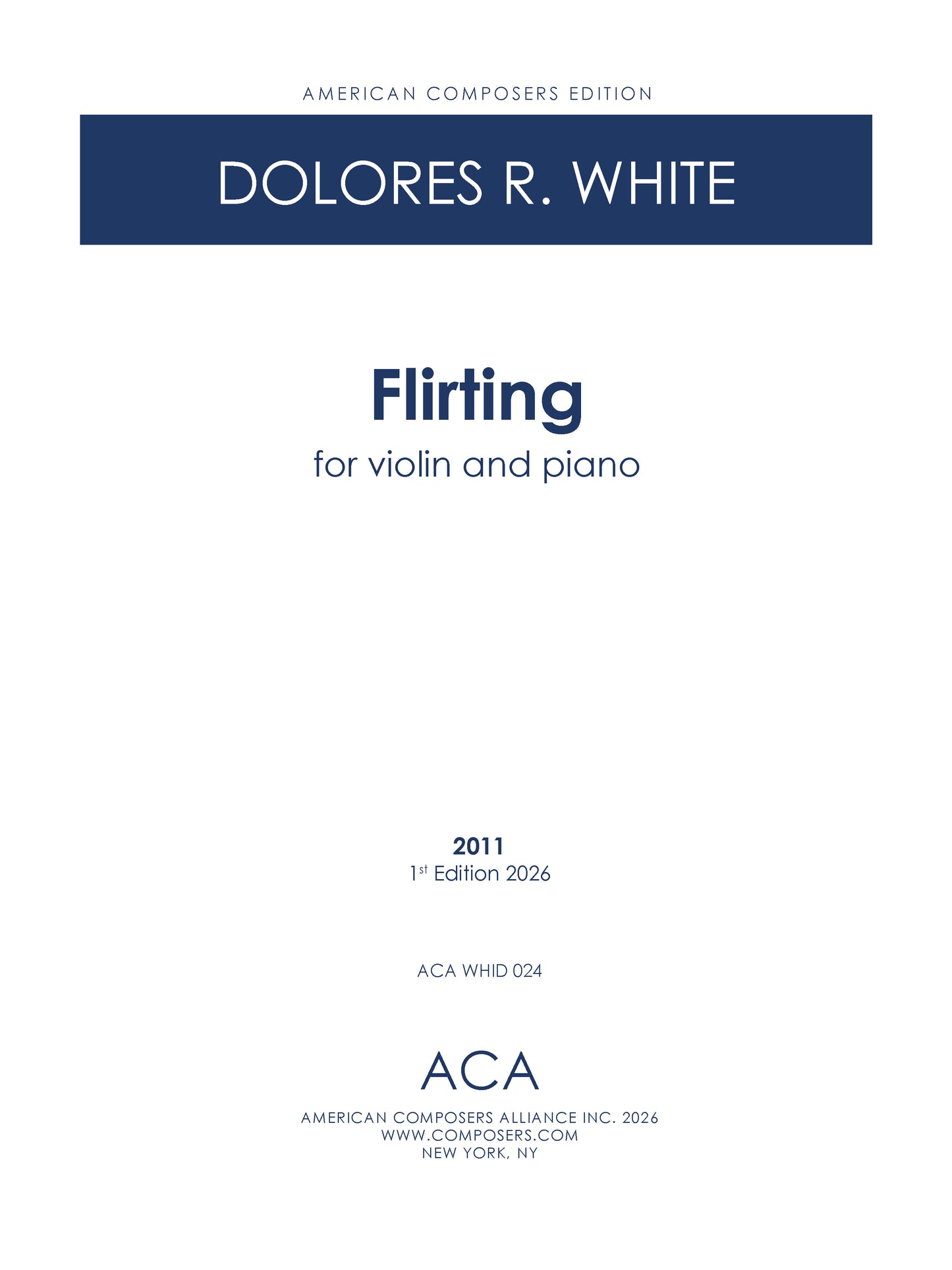 AMERICAN COMPOSERS EDITION

DOLORES R. WHITE

Flirting

for violin and piano

2011

1st Edition 2026

ACA WHID 024

ACA

AMERICAN COMPOSERS ALLIANCE INC. 2026
WWW.COMPOSERS.COM
NEW YORK, NY